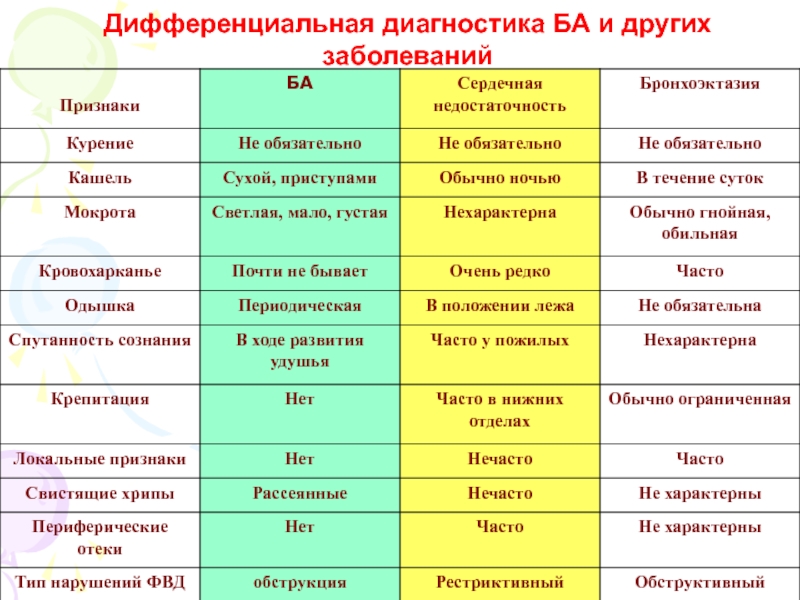 Дифференциальная диагностика БА и других заболеваний

| Признаки | БА | Сердечная недостаточность | Бронхоэктазия |
|---|---|---|---|
| Курение | Не обязательно | Не обязательно | Не обязательно |
| Кашель | Сухой, приступами | Обычно ночью | В течение суток |
| Мокрота | Светлая, мало, густая | Нехарактерна | Обычно гнойная, обильная |
| Кровохарканье | Почти не бывает | Очень редко | Часто |
| Одышка | Периодическая | В положении лежа | Не обязательна |
| Спутанность сознания | В ходе развития удушья | Часто у пожилых | Нехарактерна |
| Крепитация | Нет | Часто в нижних отделах | Обычно ограниченная |
| Локальные признаки | Нет | Нечасто | Часто |
| Свистящие хрипы | Рассеянные | Нечасто | Не характерны |
| Периферические отеки | Нет | Часто | Не характерны |
| Тип нарушений ФВД | обструкция | Рестриктивный | Обструктивный |